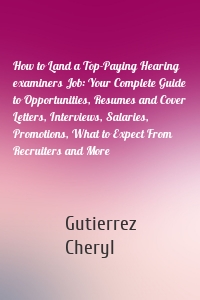 How to Land a Top-Paying Hearing examiners Job: Your Complete Guide to Opportunities, Resumes and Cover Letters, Interviews, Salaries, Promotions, What to Expect From Recruiters and More

Gutierrez
Cheryl